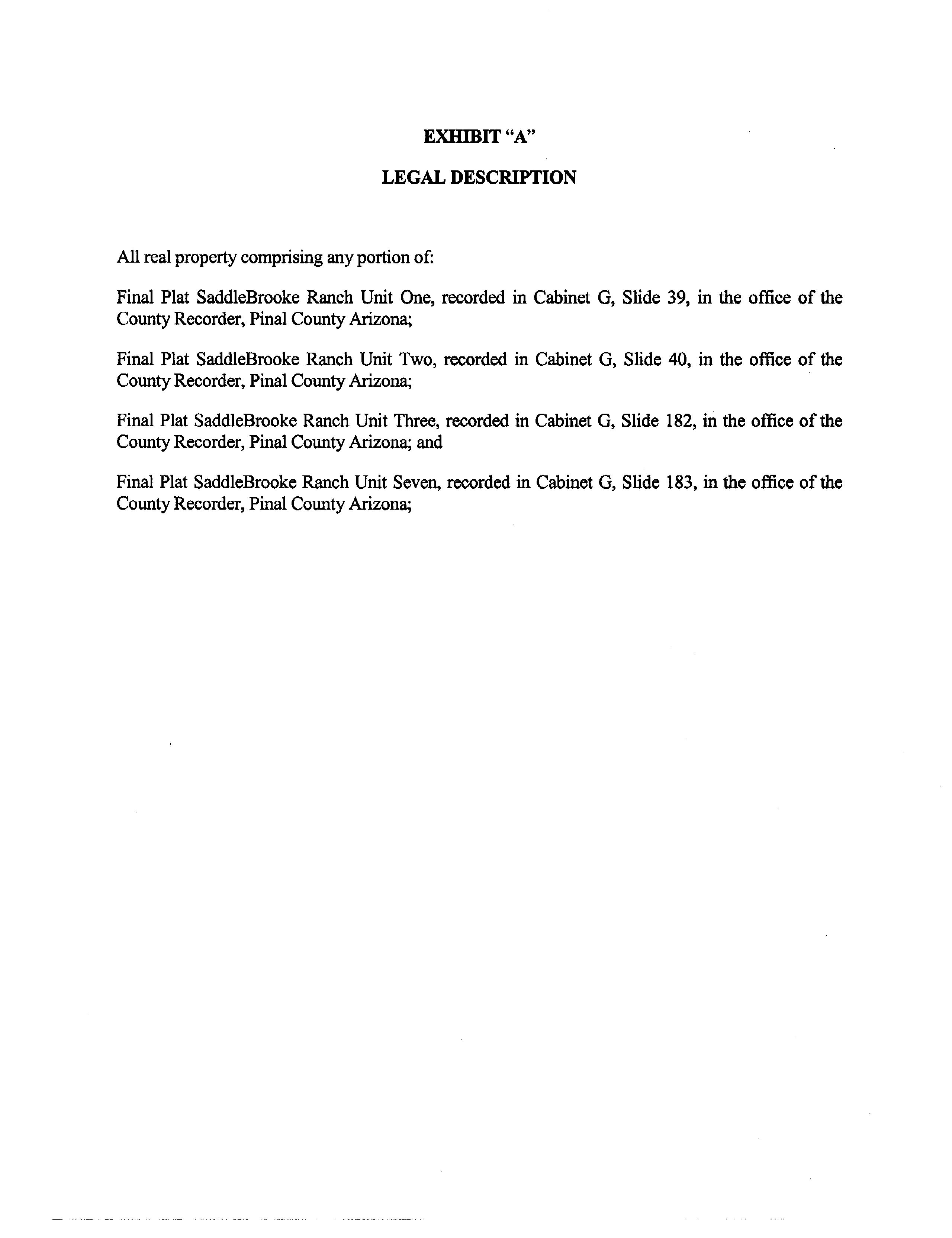 EXHIBIT "A"

LEGAL DESCRIPTION

All real property comprising any portion of:

Final Plat SaddleBrooke Ranch Unit One, recorded in Cabinet G, Slide 39, in the office of the County Recorder, Pinal County Arizona;

Final Plat SaddleBrooke Ranch Unit Two, recorded in Cabinet G, Slide 40, in the office of the County Recorder, Pinal County Arizona;

Final Plat SaddleBrooke Ranch Unit Three, recorded in Cabinet G, Slide 182, in the office of the County Recorder, Pinal County Arizona; and

Final Plat SaddleBrooke Ranch Unit Seven, recorded in Cabinet G, Slide 183, in the office of the County Recorder, Pinal County Arizona;